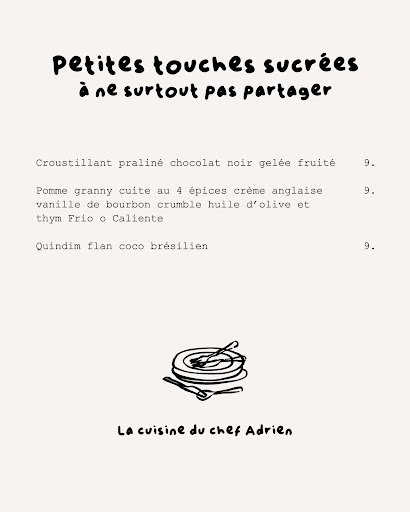 Petites touches sucrées
à ne surtout pas partager

Croustillant praliné chocolat noir gelée fruité 9.

Pomme granny cuite au 4 épices crème anglaise vanille de bourbon crumble huile d'olive et thym Frio o Caliente 9.

Quindim flan coco brésilien 9.

La cuisine du chef Adrien